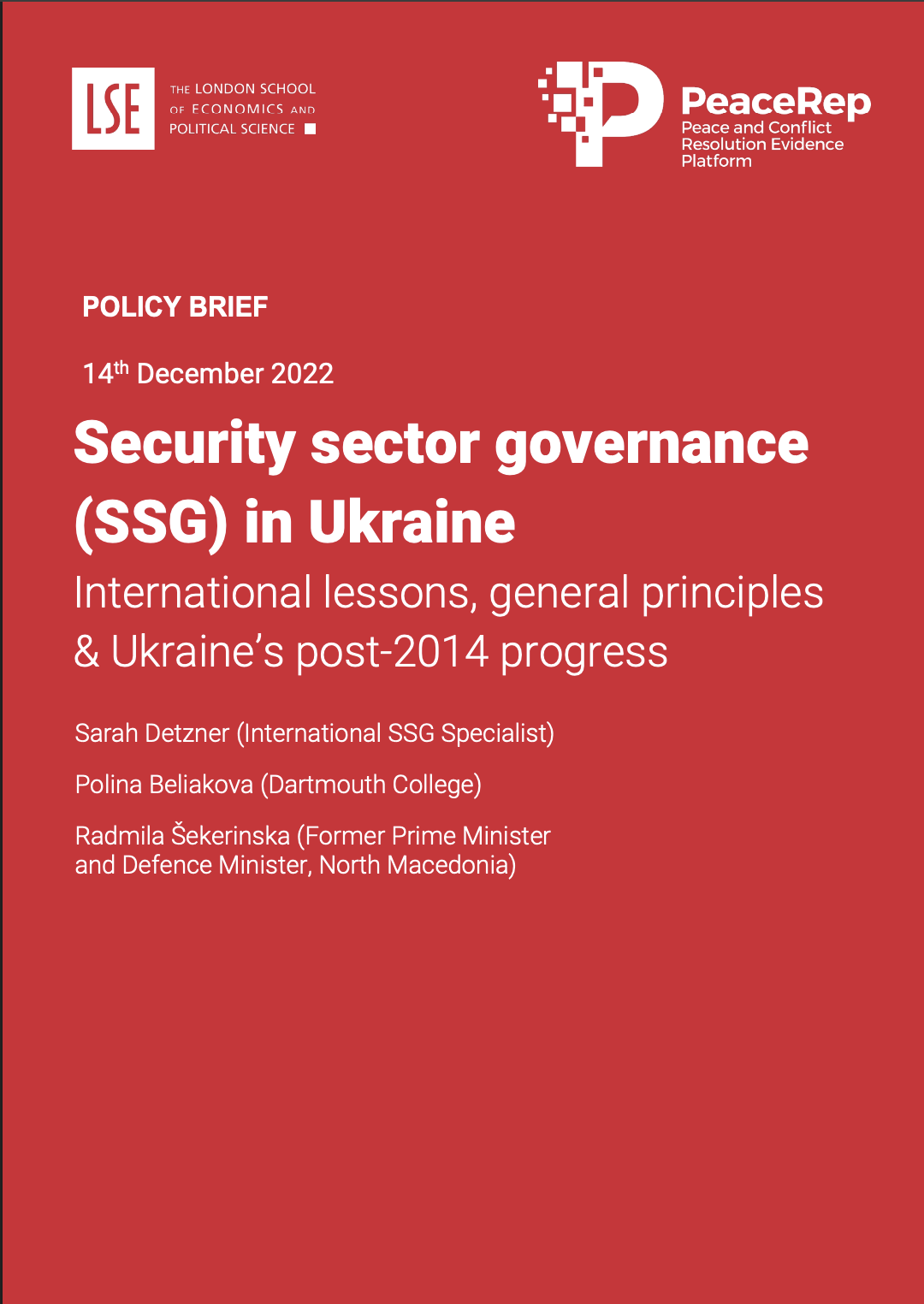 LSE
THE LONDON SCHOOL
OF ECONOMICS AND
POLITICAL SCIENCE

PeaceRep
Peace and Conflict
Resolution Evidence
Platform

POLICY BRIEF

14th December 2022

Security sector governance (SSG) in Ukraine

International lessons, general principles & Ukraine's post-2014 progress

Sarah Detzner (International SSG Specialist)

Polina Beliakova (Dartmouth College)

Radmila Šekerinska (Former Prime Minister and Defence Minister, North Macedonia)